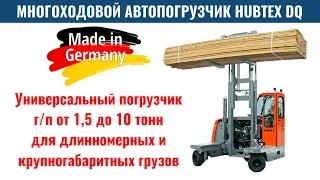 МНОГОХОДОВОЙ АВТОПОГРУЗЧИК HUBTEX DQ

Made in Germany

Универсальный погрузчик г/п от 1,5 до 10 тонн для длинномерных и крупногабаритных грузов